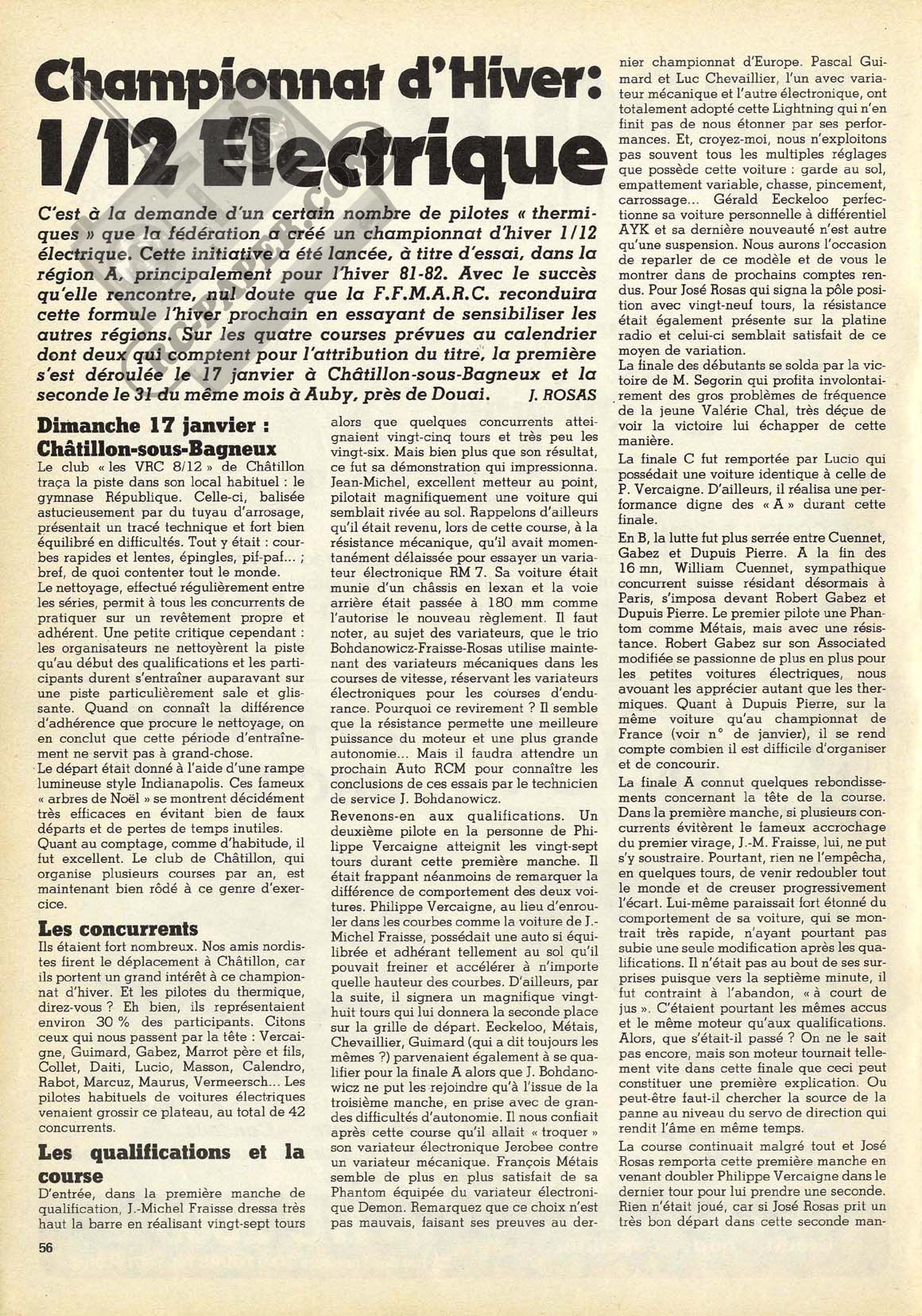 Championnat d'Hiver:
1/12 Electrique

C'est à la demande d'un certain nombre de pilotes « thermiques » que la fédération a créé un championnat d'hiver 1/12 électrique. Cette initiative a été lancée, à titre d'essai, dans la région A, principalement pour l'hiver 81-82. Avec le succès qu'elle rencontre, nul doute que la F.F.M.A.R.C. reconduira cette formule l'hiver prochain en essayant de sensibiliser les autres régions. Sur les quatre courses prévues au calendrier dont deux qui comptent pour l'attribution du titre, la première s'est déroulée le 17 janvier à Châtillon-sous-Bagneux et la seconde le 31 du même mois à Auby, près de Douai. J. ROSAS

Dimanche 17 janvier : Châtillon-sous-Bagneux

Le club « les VRC 8/12 » de Châtillon traça la piste dans son local habituel : le gymnase République. Celle-ci, balisée astucieusement par du tuyau d'arrosage, présentait un tracé technique et fort bien équilibré en difficultés. Tout y était : courbes rapides et lentes, épingles, pif-paf... ; bref, de quoi contenter tout le monde.

Le nettoyage, effectué régulièrement entre les séries, permit à tous les concurrents de pratiquer sur un revêtement propre et adhérent. Une petite critique cependant : les organisateurs ne nettoyèrent la piste qu'au début des qualifications et les participants durent s'entraîner auparavant sur une piste particulièrement sale et glissante. Quand on connaît la différence d'adhérence que procure le nettoyage, on en conclut que cette période d'entraînement ne servit pas à grand-chose.

Le départ était donné à l'aide d'une rampe lumineuse style Indianapolis. Ces fameux « arbres de Noël » se montrent décidément très efficaces en évitant bien de faux départs et de pertes de temps inutiles.

Quant au comptage, comme d'habitude, il fut excellent. Le club de Châtillon, qui organise plusieurs courses par an, est maintenant bien rôdé à ce genre d'exercice.

Les concurrents

Ils étaient fort nombreux. Nos amis nordistes firent le déplacement à Châtillon, car ils portent un grand intérêt à ce championnat d'hiver. Et les pilotes du thermique, direz-vous ? Eh bien, ils représentaient environ 30 % des participants. Citons ceux qui nous passent par la tête : Vercaigne, Guimard, Gabez, Marrot père et fils, Collet, Daiti, Lucio, Masson, Calendro, Rabot, Marcuz, Maurus, Vermeersch... Les pilotes habituels de voitures électriques venaient grossir ce plateau, au total de 42 concurrents.

Les qualifications et la course

D'entrée, dans la première manche de qualification, J.-Michel Fraisse dressa très haut la barre en réalisant vingt-sept tours alors que quelques concurrents atteignaient vingt-cinq tours et très peu les vingt-six. Mais bien plus que son résultat, ce fut sa démonstration qui impressionna. Jean-Michel, excellent metteur au point, pilotait magnifiquement une voiture qui semblait rivée au sol. Rappelons d'ailleurs qu'il était revenu, lors de cette course, à la résistance mécanique, qu'il avait momentanément délaissée pour essayer un variateur électronique RM 7. Sa voiture était munie d'un châssis en lexan et la voie arrière était passée à 180 mm comme l'autorise le nouveau règlement. Il faut noter, au sujet des variateurs, que le trio Bohdanowicz-Fraisse-Rosas utilise maintenant des variateurs mécaniques dans les courses de vitesse, réservant les variateurs électroniques pour les courses d'endurance. Pourquoi ce revirement ? Il semble que la résistance permette une meilleure puissance du moteur et une plus grande autonomie... Mais il faudra attendre un prochain Auto RCM pour connaître les conclusions de ces essais par le technicien de service J. Bohdanowicz.

Revenons-en aux qualifications. Un deuxième pilote en la personne de Philippe Vercaigne atteignit les vingt-sept tours durant cette première manche. Il était frappant néanmoins de remarquer la différence de comportement des deux voitures. Philippe Vercaigne, au lieu d'enrouler dans les courbes comme la voiture de J.-Michel Fraisse, possédait une auto si équilibrée et adhérant tellement au sol qu'il pouvait freiner et accélérer à n'importe quelle hauteur des courbes. D'ailleurs, par la suite, il signera un magnifique vingt-huit tours qui lui donnera la seconde place sur la grille de départ. Eeckeloo, Métais, Chevaillier, Guimard (qui a dit toujours les mêmes ?) parvenaient également à se qualifier pour la finale A alors que J. Bohdanowicz ne put les rejoindre qu'à l'issue de la troisième manche, en prise avec de grandes difficultés d'autonomie. Il nous confiait après cette course qu'il allait « troquer » son variateur électronique Jerobee contre un variateur mécanique. François Métais semble de plus en plus satisfait de sa Phantom équipée du variateur électronique Demon. Remarquez que ce choix n'est pas mauvais, faisant ses preuves au dernier championnat d'Europe. Pascal Guimard et Luc Chevaillier, l'un avec variateur mécanique et l'autre électronique, ont totalement adopté cette Lightning qui n'en finit pas de nous étonner par ses performances. Et, croyez-moi, nous n'exploitons pas souvent tous les multiples réglages que possède cette voiture : garde au sol, empattement variable, chasse, pincement, carrossage... Gérald Eeckeloo perfectionne sa voiture personnelle à différentiel AYK et sa dernière nouveauté n'est autre qu'une suspension. Nous aurons l'occasion de reparler de ce modèle et de vous le montrer dans de prochains comptes rendus. Pour José Rosas qui signa la pôle position avec vingt-neuf tours, la résistance était également présente sur la platine radio et celui-ci semblait satisfait de ce moyen de variation.

La finale des débutants se solda par la victoire de M. Segorin qui profita involontairement des gros problèmes de fréquence de la jeune Valérie Chal, très déçue de voir la victoire lui échapper de cette manière.

La finale C fut remportée par Lucio qui possédait une voiture identique à celle de P. Vercaigne. D'ailleurs, il réalisa une performance digne des « A » durant cette finale.

En B, la lutte fut plus serrée entre Cuennet, Gabez et Dupuis Pierre. A la fin des 16 mn, William Cuennet, sympathique concurrent suisse résidant désormais à Paris, s'imposa devant Robert Gabez et Dupuis Pierre. Le premier pilote une Phantom comme Métais, mais avec une résistance. Robert Gabez sur son Associated modifiée se passionne de plus en plus pour les petites voitures électriques, nous avouant les apprécier autant que les thermiques. Quant à Dupuis Pierre, sur la même voiture qu'au championnat de France (voir n° de janvier), il se rend compte combien il est difficile d'organiser et de concourir.

La finale A connut quelques rebondissements concernant la tête de la course. Dans la première manche, si plusieurs concurrents évitèrent le fameux accrochage du premier virage, J.-M. Fraisse, lui, ne put s'y soustraire. Pourtant, rien ne l'empêcha, en quelques tours, de venir redoubler tout le monde et de creuser progressivement l'écart. Lui-même paraissait fort étonné du comportement de sa voiture, qui se montrait très rapide, n'ayant pourtant pas subie une seule modification après les qualifications. Il n'était pas au bout de ses surprises puisque vers la septième minute, il fut contraint à l'abandon, « à court de jus ». C'étaient pourtant les mêmes accus et le même moteur qu'aux qualifications. Alors, que s'était-il passé ? On ne le sait pas encore, mais son moteur tournait tellement vite dans cette finale que ceci peut constituer une première explication. Ou peut-être faut-il chercher la source de la panne au niveau du servo de direction qui rendit l'âme en même temps.

La course continuait malgré tout et José Rosas remporta cette première manche en venant doubler Philippe Vercaigne dans le dernier tour pour lui prendre une seconde. Rien n'était joué, car si José Rosas prit un très bon départ dans cette seconde man-

56